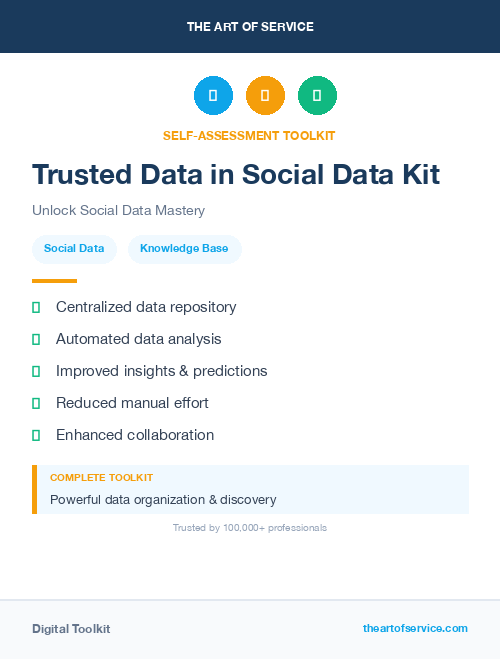 THE ART OF SERVICE

SELF-ASSESSMENT TOOLKIT

Trusted Data in Social Data Kit

Unlock Social Data Mastery

Social Data
Knowledge Base

Centralized data repository

Automated data analysis

Improved insights & predictions

Reduced manual effort

Enhanced collaboration

COMPLETE TOOLKIT

Powerful data organization & discovery

Trusted by 100,000+ professionals

Digital Toolkit

theartofservice.com